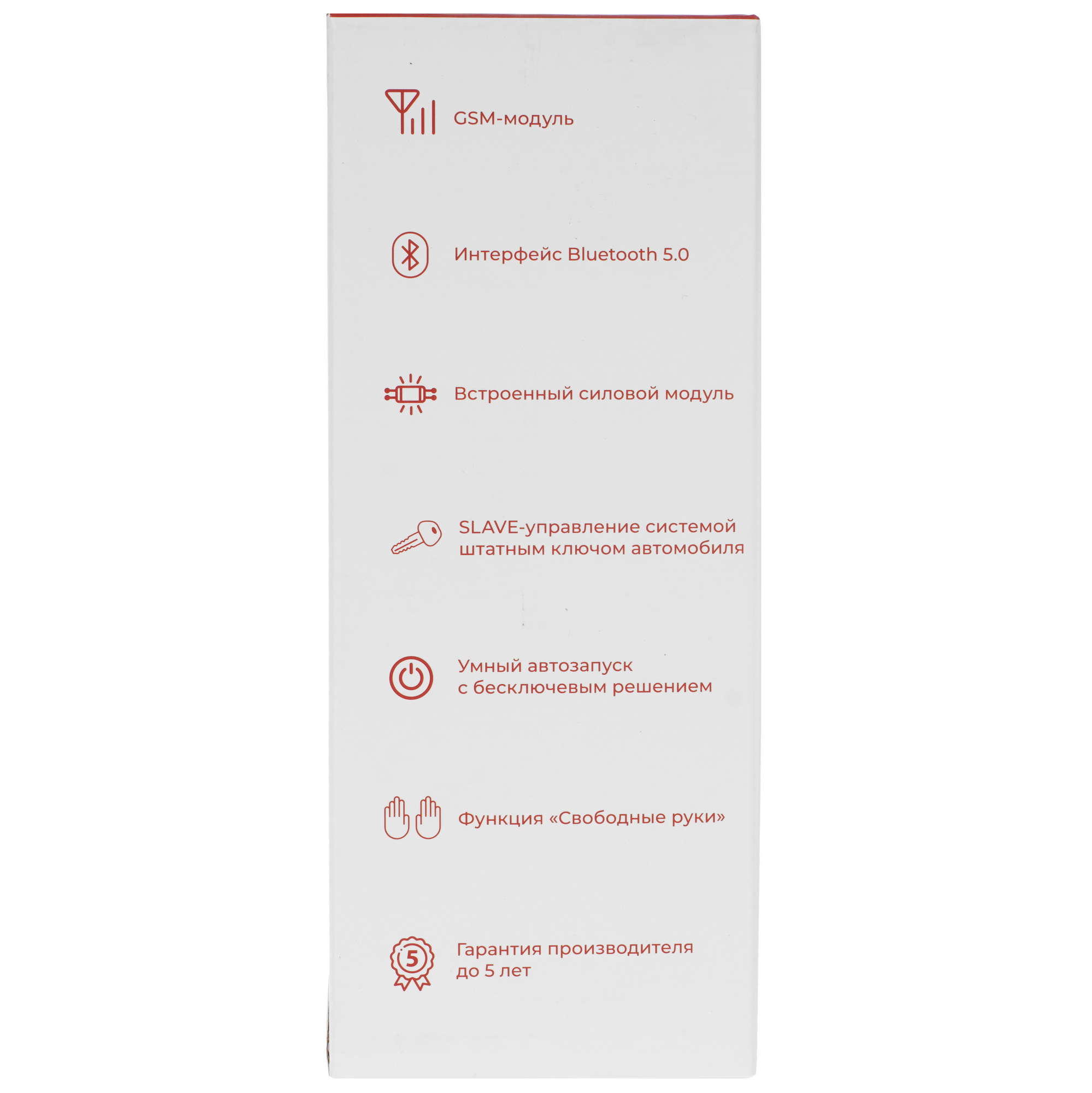 GSM-модуль

Интерфейс Bluetooth 5.0

Встроенный силовой модуль

SLAVE-управление системой штатным ключом автомобиля

Умный автозапуск с бесключевым решением

Функция «Свободные руки»

5

Гарантия производителя до 5 лет